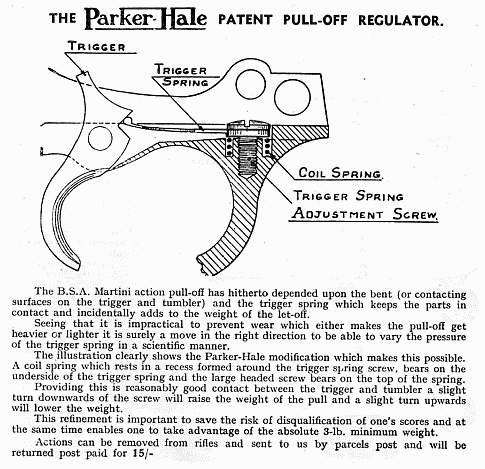 THE Parker-Hale PATENT PULL-OFF REGULATOR.

TRIGGER

TRIGGER SPRING

COIL SPRING.

TRIGGER SPRING ADJUSTMENT SCREW.

The B.S.A. Martini action pull-off has hitherto depended upon the bent (or contacting surfaces on the trigger and tumbler) and the trigger spring which keeps the parts in contact and incidentally adds to the weight of the let-off.

Seeing that it is impractical to prevent wear which either makes the pull-off get heavier or lighter it is surely a move in the right direction to be able to vary the pressure of the trigger spring in a scientific manner.

The illustration clearly shows the Parker-Hale modification which makes this possible. A coil spring which rests in a recess formed around the trigger spring screw, bears on the underside of the trigger spring and the large headed screw bears on the top of the spring.

Providing this is reasonably good contact between the trigger and tumbler a slight turn downwards of the screw will raise the weight of the pull and a slight turn upwards will lower the weight.

This refinement is important to save the risk of disqualification of one's scores and at the same time enables one to take advantage of the absolute 3-lb. minimum weight.

Actions can be removed from rifles and sent to us by parcels post and will be returned post paid for 15/-